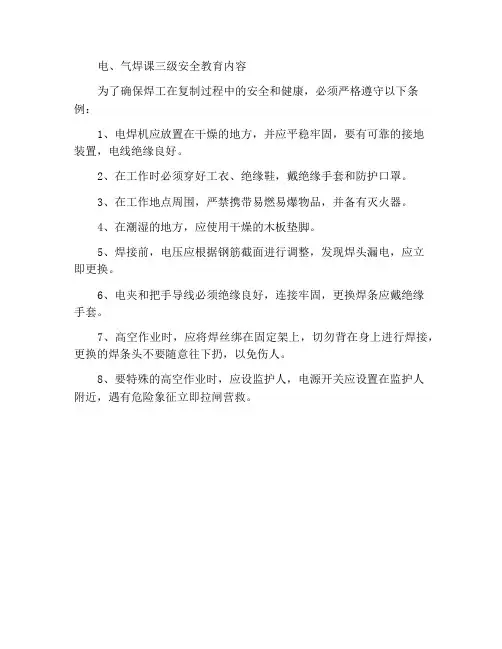 电、气焊课三级安全教育内容

为了确保焊工在复制过程中的安全和健康，必须严格遵守以下条例：

1、电焊机应放置在干燥的地方，并应平稳牢固，要有可靠的接地装置，电线绝缘良好。

2、在工作时必须穿好工衣、绝缘鞋，戴绝缘手套和防护口罩。

3、在工作地点周围，严禁携带易燃易爆物品，并备有灭火器。

4、在潮湿的地方，应使用干燥的木板垫脚。

5、焊接前，电压应根据钢筋截面进行调整，发现焊头漏电，应立即更换。

6、电夹和把手导线必须绝缘良好，连接牢固，更换焊条应戴绝缘手套。

7、高空作业时，应将焊丝绑在固定架上，切勿背在身上进行焊接，更换的焊条头不要随意往下扔，以免伤人。

8、要特殊的高空作业时，应设监护人，电源开关应设置在监护人附近，遇有危险象征立即拉闸营救。